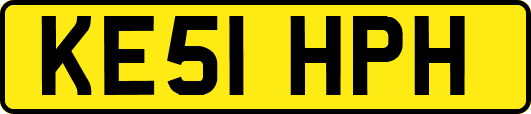 KE51 HPH